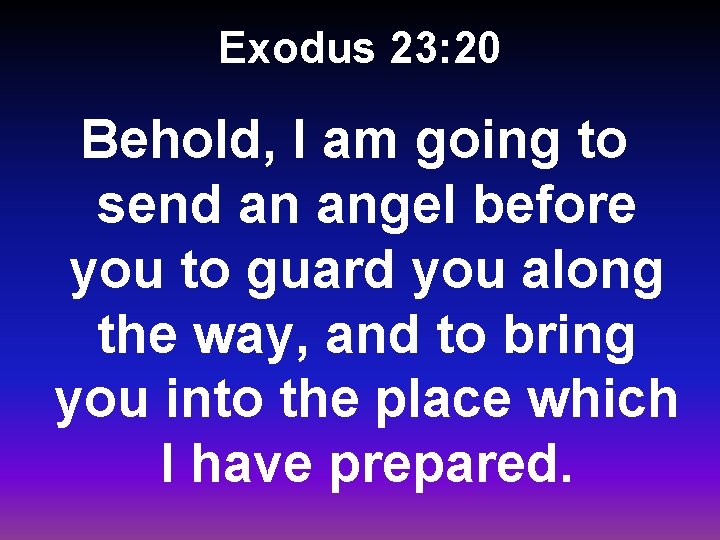 Exodus 23:20

Behold, I am going to send an angel before you to guard you along the way, and to bring you into the place which I have prepared.